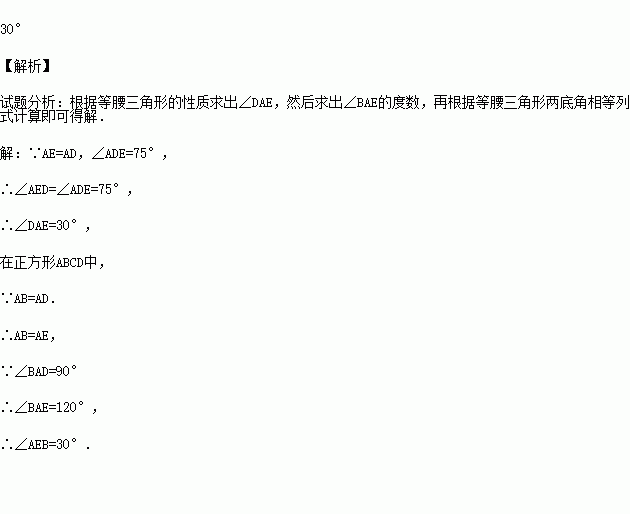 30°

【解析】

试题分析:根据等腰三角形的性质求出∠DAE,然后求出∠BAE的度数,再根据等腰三角形两底角相等列式计算即可得解.

解:∵AE=AD,∠ADE=75°,

∴∠AED=∠ADE=75°,

∴∠DAE=30°,

在正方形ABCD中,

∵AB=AD.

∴AB=AE,

∵∠BAD=90°

∴∠BAE=120°,

∴∠AEB=30°.